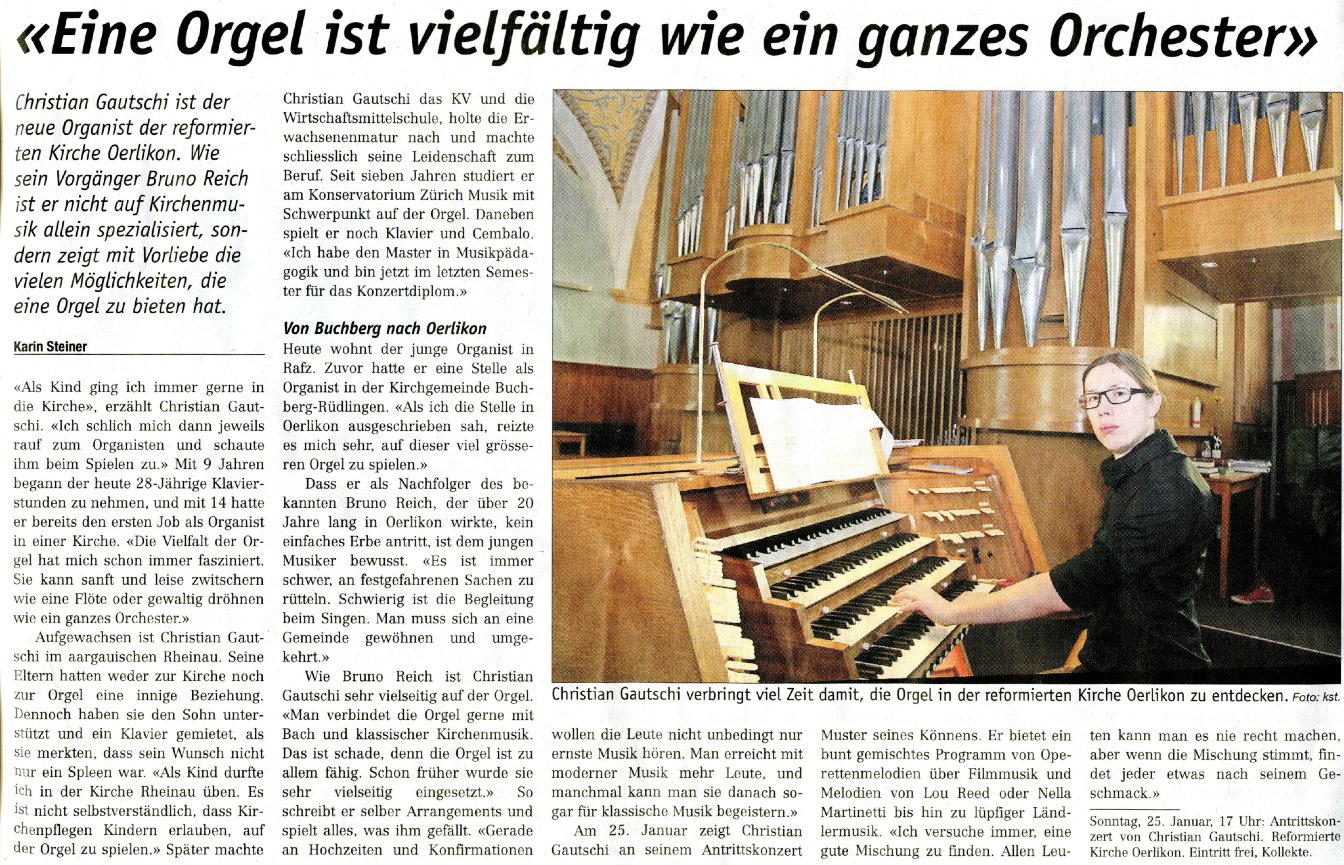 «Eine Orgel ist vielfältig wie ein ganzes Orchester»

Christian Gautschi ist der neue Organist der reformierten Kirche Oerlikon. Wie sein Vorgänger Bruno Reich ist er nicht auf Kirchenmusik allein spezialisiert, sondern zeigt mit Vorliebe die vielen Möglichkeiten, die eine Orgel zu bieten hat.

Karin Steiner

«Als Kind ging ich immer gerne in die Kirche», erzählt Christian Gautschi. «Ich schlich mich dann jeweils rauf zum Organisten und schaute ihm beim Spielen zu.» Mit 9 Jahren begann der heute 28-Jährige Klavierstunden zu nehmen, und mit 14 hatte er bereits den ersten Job als Organist in einer Kirche. «Die Vielfalt der Orgel hat mich schon immer fasziniert. Sie kann sanft und leise zwitschern wie eine Flöte oder gewaltig dröhnen wie ein ganzes Orchester.»

Aufgewachsen ist Christian Gautschi im aargauischen Rheinau. Seine Eltern hatten weder zur Kirche noch zur Orgel eine innige Beziehung. Dennoch haben sie den Sohn unterstützt und ein Klavier gemietet, als sie merkten, dass sein Wunsch nicht nur ein Spleen war. «Als Kind durfte ich in der Kirche Rheinau üben. Es ist nicht selbstverständlich, dass Kirchenpflegen Kindern erlauben, auf der Orgel zu spielen.» Später machte Christian Gautschi das KV und die Wirtschaftsmittelschule, holte die Erwachsenenmatur nach und machte schliesslich seine Leidenschaft zum Beruf. Seit sieben Jahren studiert er am Konservatorium Zürich Musik mit Schwerpunkt auf der Orgel. Daneben spielt er noch Klavier und Cembalo. «Ich habe den Master in Musikpädagogik und bin jetzt im letzten Semester für das Konzertdiplom.»

Von Buchberg nach Oerlikon
Heute wohnt der junge Organist in Rafz. Zuvor hatte er eine Stelle als Organist in der Kirchgemeinde Buchberg-Rüdlingen. «Als ich die Stelle in Oerlikon ausgeschrieben sah, reizte es mich sehr, auf dieser viel grösseren Orgel zu spielen.»

Dass er als Nachfolger des bekannten Bruno Reich, der über 20 Jahre lang in Oerlikon wirkte, kein einfaches Erbe antritt, ist dem jungen Musiker bewusst. «Es ist immer schwer, an festgefahrenen Sachen zu rütteln. Schwierig ist die Begleitung beim Singen. Man muss sich an eine Gemeinde gewöhnen und umgekehrt.»

Wie Bruno Reich ist Christian Gautschi sehr vielseitig auf der Orgel. «Man verbindet die Orgel gerne mit Bach und klassischer Kirchenmusik. Das ist schade, denn die Orgel ist zu allem fähig. Schon früher wurde sie sehr vielseitig eingesetzt.» So schreibt er selber Arrangements und spielt alles, was ihm gefällt. «Gerade an Hochzeiten und Konfirmationen wollen die Leute nicht unbedingt nur ernste Musik hören. Man erreicht mit moderner Musik mehr Leute, und manchmal kann man sie danach sogar für klassische Musik begeistern.»

Am 25. Januar zeigt Christian Gautschi an seinem Antrittskonzert Muster seines Könnens. Er bietet ein bunt gemischtes Programm von Operettenmelodien über Filmmusik und Melodien von Lou Reed oder Nella Martinetti bis hin zu lüpfiger Ländlermusik. «Ich versuche immer, eine gute Mischung zu finden. Allen Leuten kann man es nie recht machen, aber wenn die Mischung stimmt, findet jeder etwas nach seinem Geschmack.»

Sonntag, 25. Januar, 17 Uhr: Antrittskonzert von Christian Gautschi. Reformierte Kirche Oerlikon. Eintritt frei, Kollekte.

Christian Gautschi verbringt viel Zeit damit, die Orgel in der reformierten Kirche Oerlikon zu entdecken. Foto: kst.